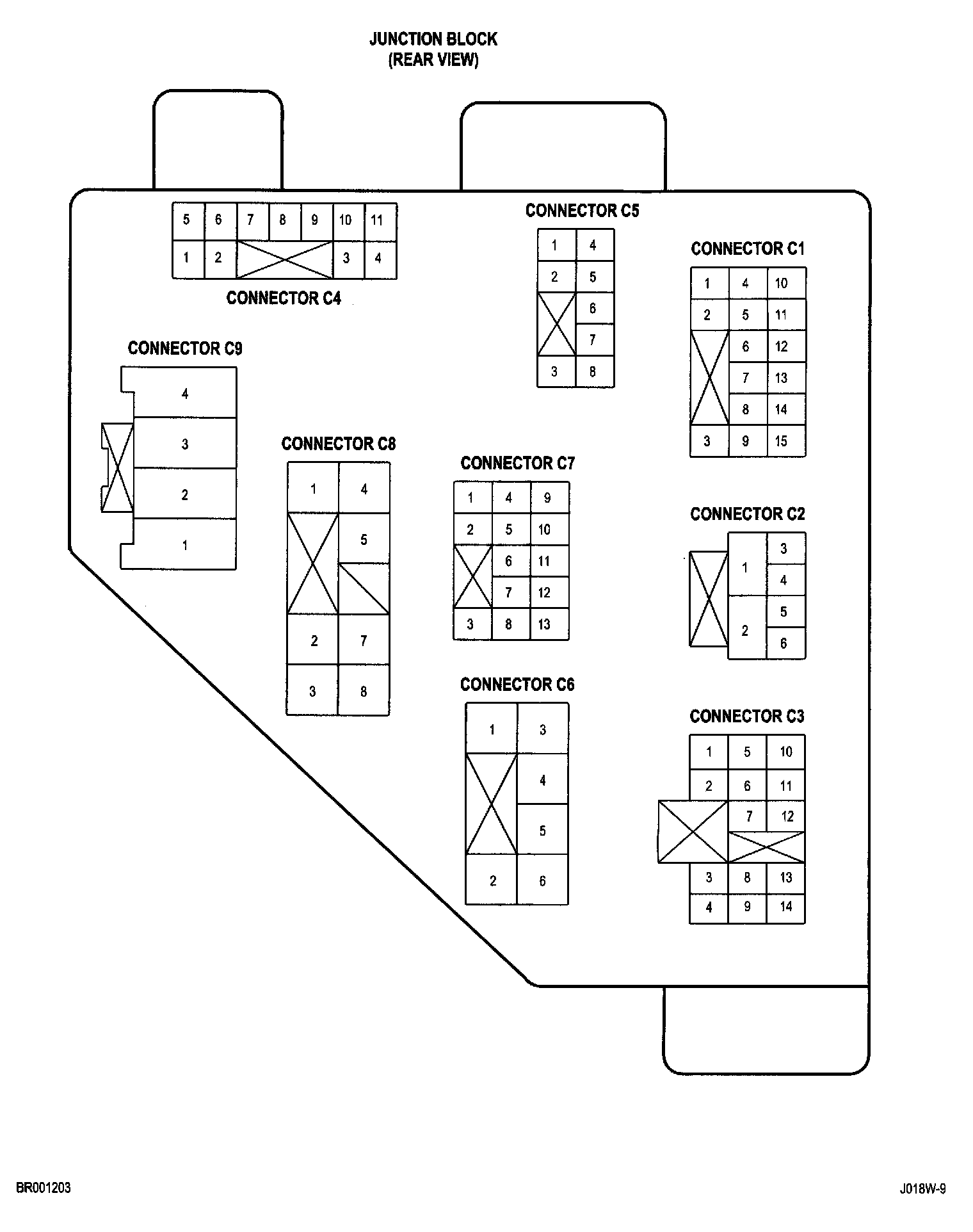 JUNCTION BLOCK
(REAR VIEW)

5 6 7 8 9 10 11
1 2 3 4
CONNECTOR C4

CONNECTOR C5
1 4
2 5
6
7
3 8

CONNECTOR C1
1 4 10
2 5 11
6 12
7 13
8 14
3 9 15

CONNECTOR C9
4
3
2
1

CONNECTOR C8
1 4
5
2 7
3 8

CONNECTOR C7
1 4 9
2 5 10
6 11
7 12
3 8 13

CONNECTOR C2
1 3
4
2 5
6

CONNECTOR C6
1 3
4
5
2 6

CONNECTOR C3
1 5 10
2 6 11
7 12
3 8 13
4 9 14

BR001203

J018W-9